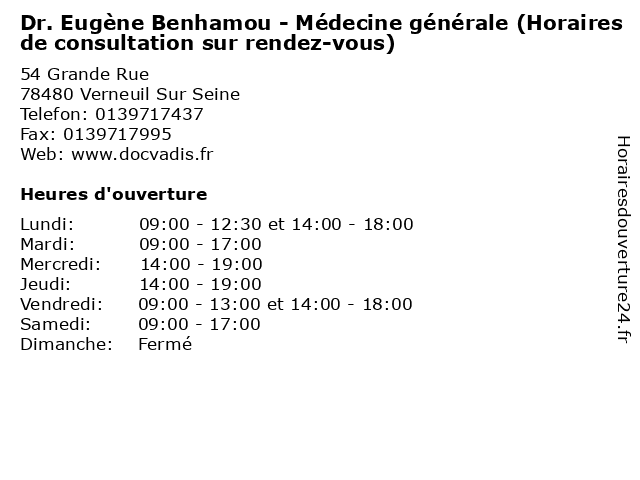 Dr. Eugène Benhamou - Médecine générale (Horaires de consultation sur rendez-vous)

54 Grande Rue
78480 Verneuil Sur Seine
Telefon: 0139717437
Fax: 0139717995
Web: www.docvadis.fr

Heures d'ouverture

Lundi: 09:00 - 12:30 et 14:00 - 18:00
Mardi: 09:00 - 17:00
Mercredi: 14:00 - 19:00
Jeudi: 14:00 - 19:00
Vendredi: 09:00 - 13:00 et 14:00 - 18:00
Samedi: 09:00 - 17:00
Dimanche: Fermé

Horairesdouverture24.fr